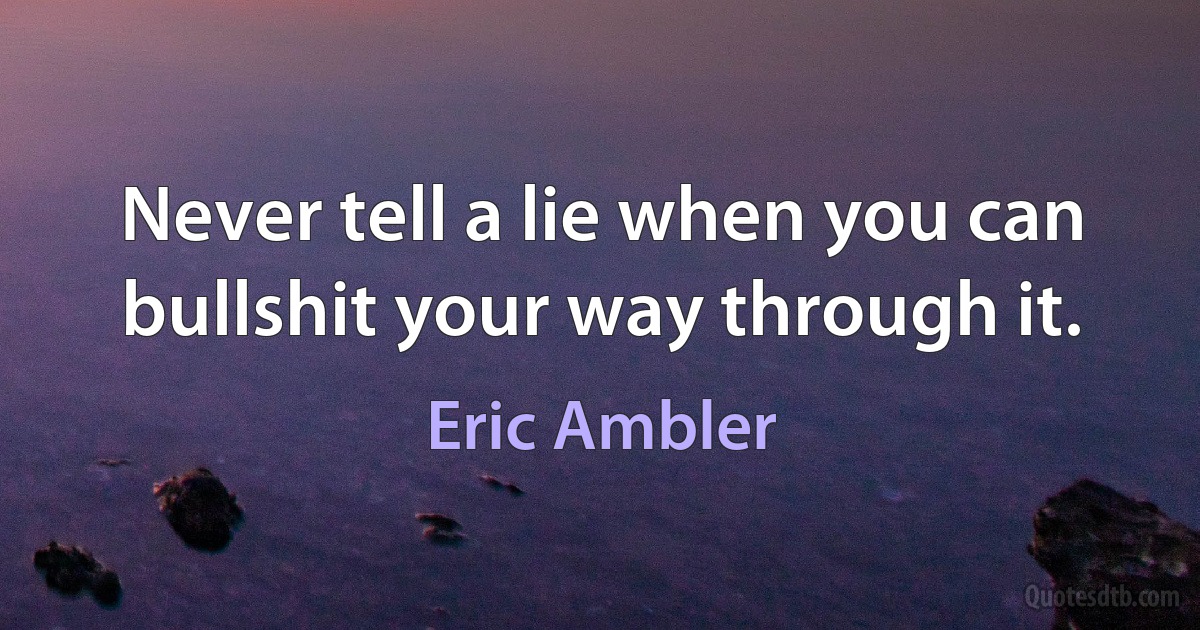 Never tell a lie when you can bullshit your way through it.

Eric Ambler

Quotesdtb.com